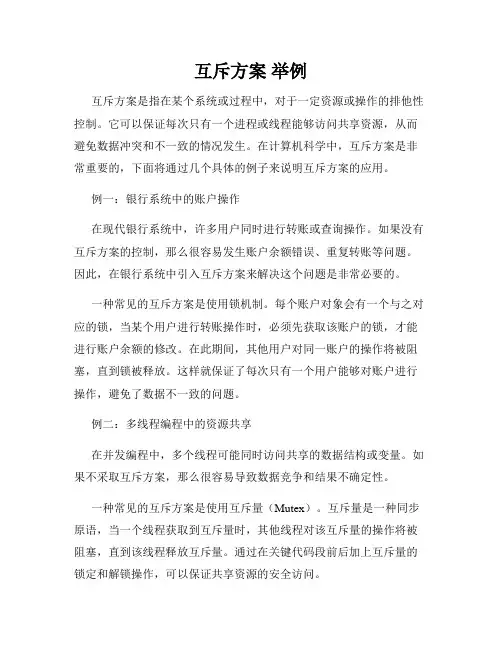 互斥方案 举例

互斥方案是指在某个系统或过程中，对于一定资源或操作的排他性控制。它可以保证每次只有一个进程或线程能够访问共享资源，从而避免数据冲突和不一致的情况发生。在计算机科学中，互斥方案是非常重要的，下面将通过几个具体的例子来说明互斥方案的应用。

例一：银行系统中的账户操作

在现代银行系统中，许多用户同时进行转账或查询操作。如果没有互斥方案的控制，那么很容易发生账户余额错误、重复转账等问题。因此，在银行系统中引入互斥方案来解决这个问题是非常必要的。

一种常见的互斥方案是使用锁机制。每个账户对象会有一个与之对应的锁，当某个用户进行转账操作时，必须先获取该账户的锁，才能进行账户余额的修改。在此期间，其他用户对同一账户的操作将被阻塞，直到锁被释放。这样就保证了每次只有一个用户能够对账户进行操作，避免了数据不一致的问题。

例二：多线程编程中的资源共享

在并发编程中，多个线程可能同时访问共享的数据结构或变量。如果不采取互斥方案，那么很容易导致数据竞争和结果不确定性。

一种常见的互斥方案是使用互斥量（Mutex）。互斥量是一种同步原语，当一个线程获取到互斥量时，其他线程对该互斥量的操作将被阻塞，直到该线程释放互斥量。通过在关键代码段前后加上互斥量的锁定和解锁操作，可以保证共享资源的安全访问。